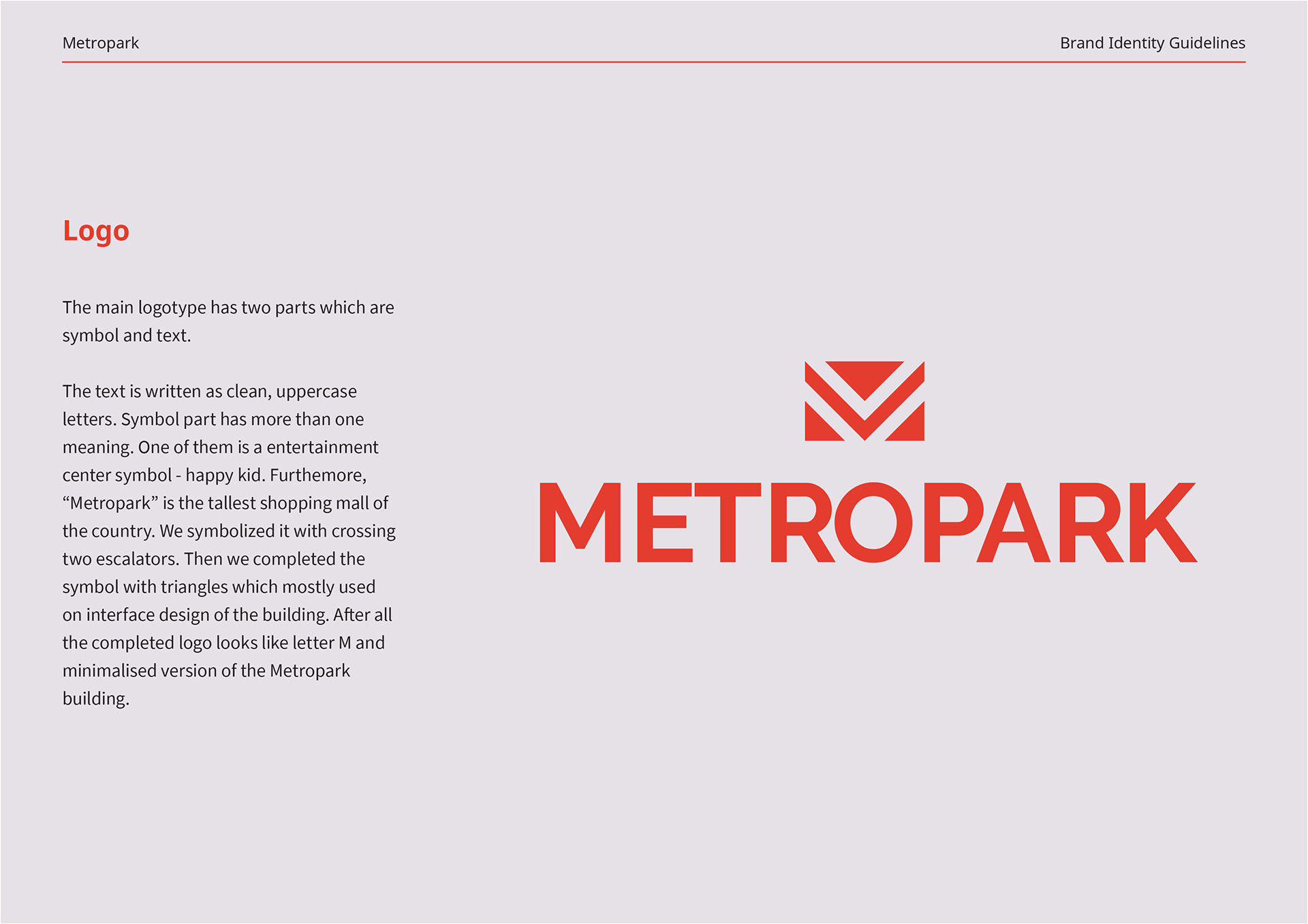 Metropark

Brand Identity Guidelines

Logo

The main logotype has two parts which are symbol and text.

The text is written as clean, uppercase letters. Symbol part has more than one meaning. One of them is a entertainment center symbol - happy kid. Furthemore, “Metropark” is the tallest shopping mall of the country. We symbolized it with crossing two escalators. Then we completed the symbol with triangles which mostly used on interface design of the building. After all the completed logo looks like letter M and minimalised version of the Metropark building.

METROPARK